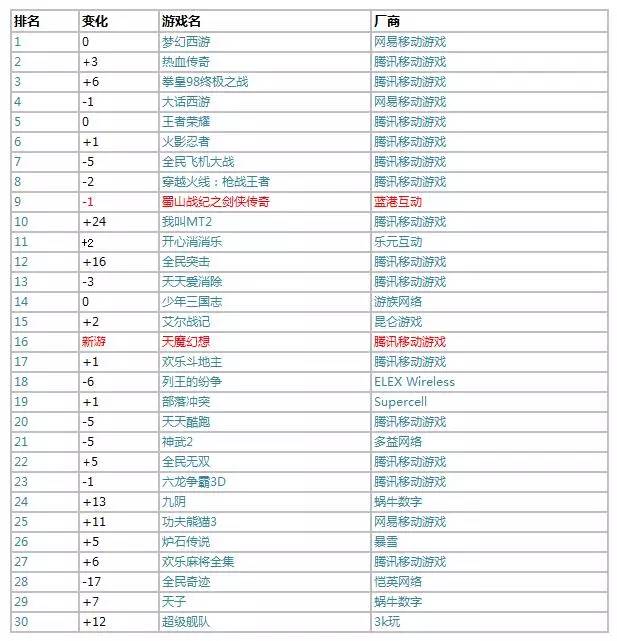 | 排名 | 变化 | 游戏名 | 厂商 |
|---|---|---|---|
| 1 | 0 | 梦幻西游 | 网易移动游戏 |
| 2 | +3 | 热血传奇 | 腾讯移动游戏 |
| 3 | +6 | 拳皇98终极之战 | 腾讯移动游戏 |
| 4 | -1 | 大话西游 | 网易移动游戏 |
| 5 | 0 | 王者荣耀 | 腾讯移动游戏 |
| 6 | +1 | 火影忍者 | 腾讯移动游戏 |
| 7 | -5 | 全民飞机大战 | 腾讯移动游戏 |
| 8 | -2 | 穿越火线：枪战王者 | 腾讯移动游戏 |
| 9 | -1 | 蜀山战纪之剑侠传奇 | 蓝港互动 |
| 10 | +24 | 我叫MT2 | 腾讯移动游戏 |
| 11 | +2 | 开心消消乐 | 乐元互动 |
| 12 | +16 | 全民突击 | 腾讯移动游戏 |
| 13 | -3 | 天天爱消除 | 腾讯移动游戏 |
| 14 | 0 | 少年三国志 | 游族网络 |
| 15 | +2 | 艾尔战记 | 昆仑游戏 |
| 16 | 新游 | 天魔幻想 | 腾讯移动游戏 |
| 17 | +1 | 欢乐斗地主 | 腾讯移动游戏 |
| 18 | -6 | 列王的纷争 | ELEX Wireless |
| 19 | +1 | 部落冲突 | Supercell |
| 20 | -5 | 天天酷跑 | 腾讯移动游戏 |
| 21 | -5 | 神武2 | 多益网络 |
| 22 | +5 | 全民无双 | 腾讯移动游戏 |
| 23 | -1 | 六龙争霸3D | 腾讯移动游戏 |
| 24 | +13 | 九阴 | 蜗牛数字 |
| 25 | +11 | 功夫熊猫3 | 网易移动游戏 |
| 26 | +5 | 炉石传说 | 暴雪 |
| 27 | +6 | 欢乐麻将全集 | 腾讯移动游戏 |
| 28 | -17 | 全民奇迹 | 恺英网络 |
| 29 | +7 | 天子 | 蜗牛数字 |
| 30 | +12 | 超级舰队 | 3k玩 |